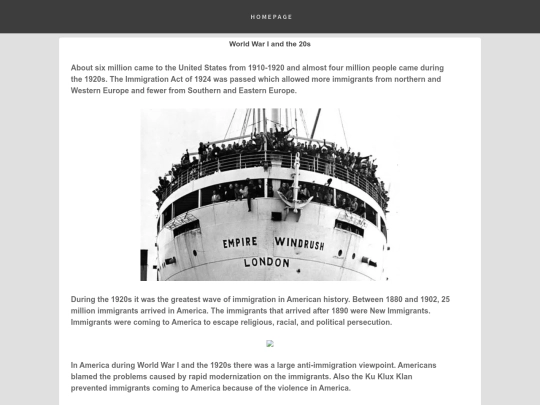 HOMEPAGE

World War I and the 20s

About six million came to the United States from 1910-1920 and almost four million people came during the 1920s. The Immigration Act of 1924 was passed which allowed more immigrants from northern and Western Europe and fewer from Southern and Eastern Europe.

EMPIRE WINDRUSH
LONDON

During the 1920s it was the greatest wave of immigration in American history. Between 1880 and 1902, 25 million immigrants arrived in America. The immigrants that arrived after 1890 were New Immigrants. Immigrants were coming to America to escape religious, racial, and political persecution.

In America during World War I and the 1920s there was a large anti-immigration viewpoint. Americans blamed the problems caused by rapid modernization on the immigrants. Also the Ku Klux Klan prevented immigrants coming to America because of the violence in America.